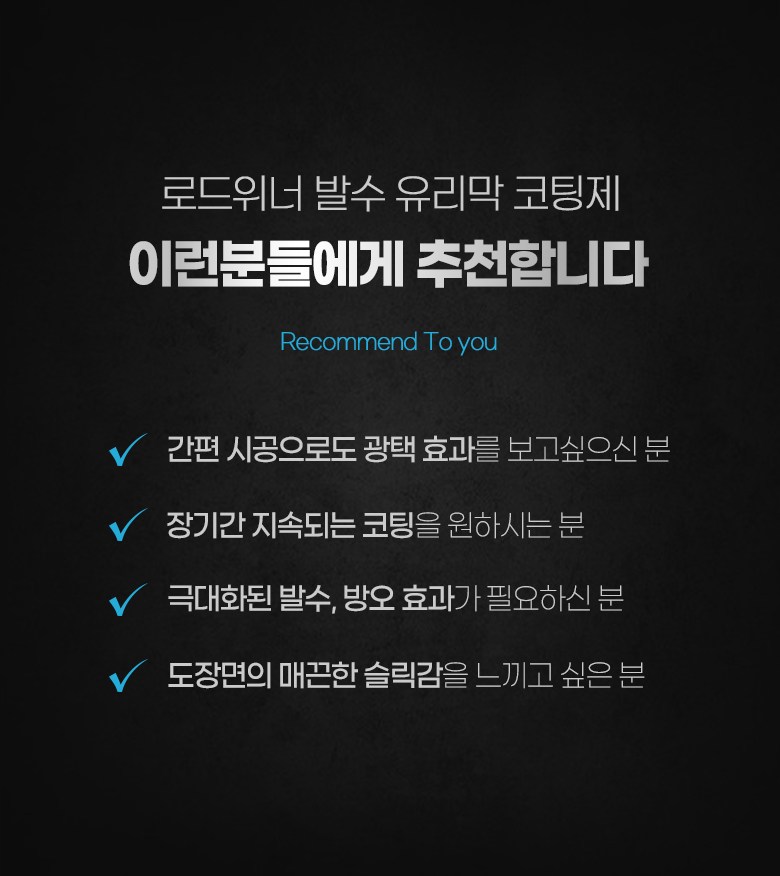 로드위너 발수 유리막 코팅제

이런분들에게 추천합니다

Recommend To you

✓ 간편 시공으로도 광택 효과를 보고싶으신 분

✓ 장기간 지속되는 코팅을 원하시는 분

✓ 극대화된 발수, 방오 효과가 필요하신 분

✓ 도장면의 매끈한 슬릭감을 느끼고 싶은 분